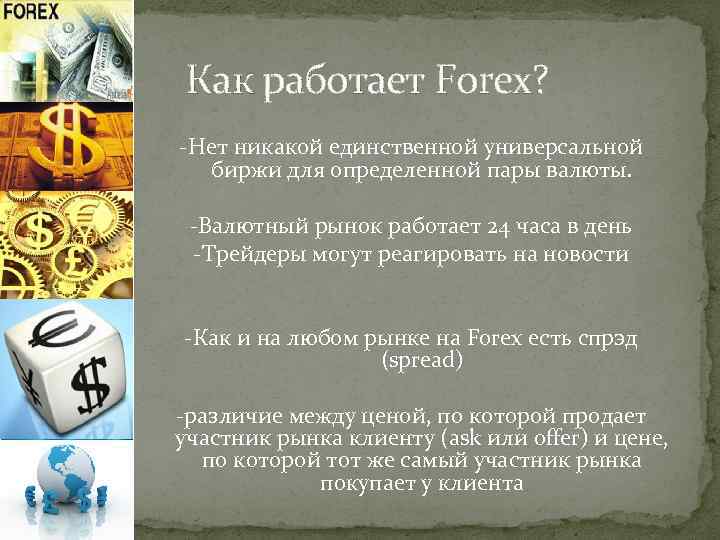 FOREX

Как работает Forex?

-Нет никакой единственной универсальной биржи для определенной пары валюты.

-Валютный рынок работает 24 часа в день
-Трейдеры могут реагировать на новости

-Как и на любом рынке на Forex есть спрэд (spread)

-различие между ценой, по которой продает участник рынка клиенту (ask или offer) и цене, по которой тот же самый участник рынка покупает у клиента